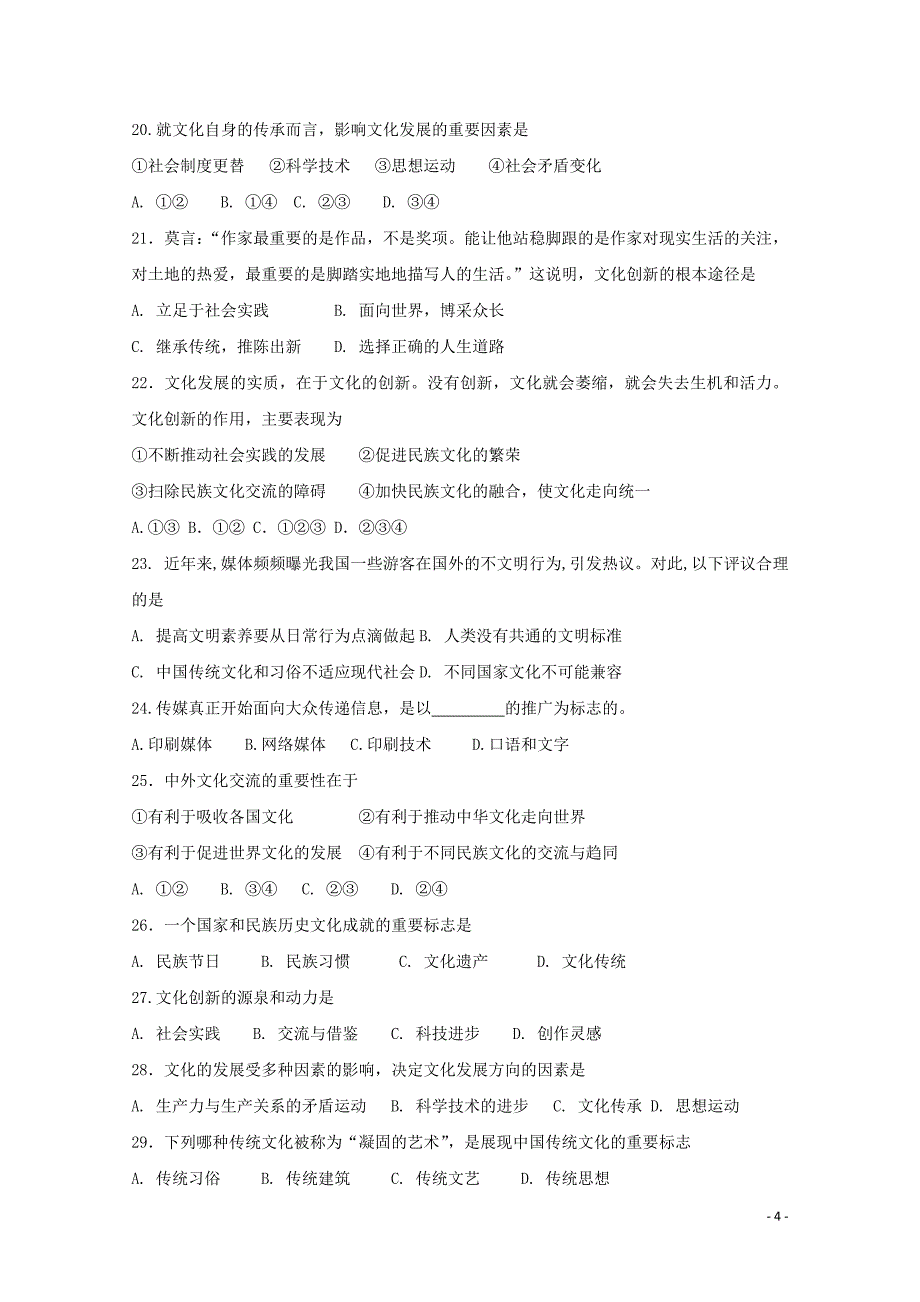 20.就文化自身的传承而言，影响文化发展的重要因素是

①社会制度更替　②科学技术　③思想运动　④社会矛盾变化

A. ①②　B. ①④　C. ②③　D. ③④

21．莫言：“作家最重要的是作品，不是奖项。能让他站稳脚跟的是作家对现实生活的关注，对土地的热爱，最重要的是脚踏实地地描写人的生活。”这说明，文化创新的根本途径是

A. 立足于社会实践　B. 面向世界，博采众长

C. 继承传统，推陈出新　D. 选择正确的人生道路

22．文化发展的实质，在于文化的创新。没有创新，文化就会萎缩，就会失去生机和活力。文化创新的作用，主要表现为

①不断推动社会实践的发展　②促进民族文化的繁荣

③扫除民族文化交流的障碍　④加快民族文化的融合，使文化走向统一

A.①③ B. ①② C. ①②③ D. ②③④

23. 近年来,媒体频频曝光我国一些游客在国外的不文明行为,引发热议。对此,以下评议合理的是

A. 提高文明素养要从日常行为点滴做起 B. 人类没有共通的文明标准

C. 中国传统文化和习俗不适应现代社会 D. 不同国家文化不可能兼容

24.传媒真正开始面向大众传递信息，是以_________的推广为标志的。

A.印刷媒体　B.网络媒体　C.印刷技术　D.口语和文字

25．中外文化交流的重要性在于

①有利于吸收各国文化　②有利于推动中华文化走向世界

③有利于促进世界文化的发展　④有利于不同民族文化的交流与趋同

A. ①②　B. ③④　C. ②③　D. ②④

26．一个国家和民族历史文化成就的重要标志是

A. 民族节日　B. 民族习惯　C. 文化遗产　D. 文化传统

27.文化创新的源泉和动力是

A. 社会实践　B. 交流与借鉴　C. 科技进步　D. 创作灵感

28．文化的发展受多种因素的影响，决定文化发展方向的因素是

A. 生产力与生产关系的矛盾运动　B. 科学技术的进步　C. 文化传承 D. 思想运动

29．下列哪种传统文化被称为“凝固的艺术”，是展现中国传统文化的重要标志

A. 传统习俗　B. 传统建筑　C. 传统文艺　D. 传统思想

- 4 -